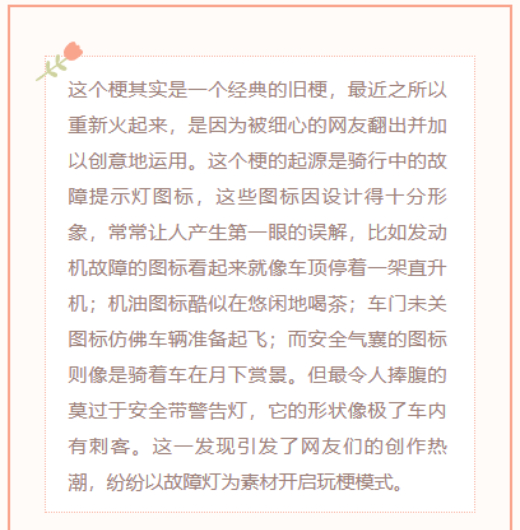 这个梗其实是一个经典的旧梗，最近之所以重新火起来，是因为被细心的网友翻出并加以创意地运用。这个梗的起源是骑行中的故障提示灯图标，这些图标因设计得十分形象，常常让人产生第一眼的误解，比如发动机故障的图标看起来就像车顶停着一架直升机；机油图标酷似在悠闲地喝茶；车门未关图标仿佛车辆准备起飞；而安全气囊的图标则像是骑着车在月下赏景。但最令人捧腹的莫过于安全带警告灯，它的形状像极了车内有刺客。这一发现引发了网友们的创作热潮，纷纷以故障灯为素材开启玩梗模式。